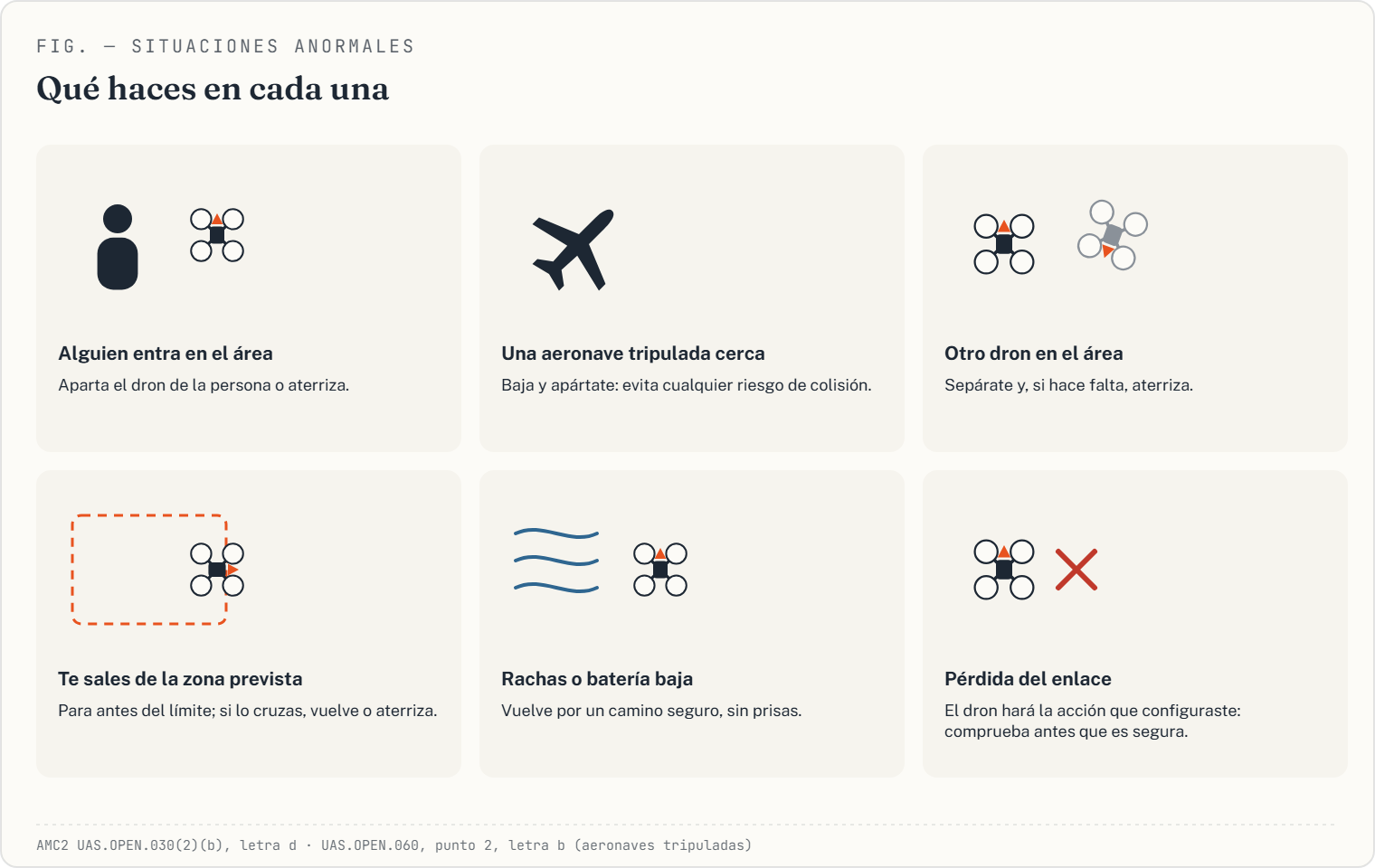 FIG. — SITUACIONES ANORMALES

Qué haces en cada una

Alguien entra en el área
Aparta el dron de la persona o aterriza.

Una aeronave tripulada cerca
Baja y apártate: evita cualquier riesgo de colisión.

Otro dron en el área
Sepárate y, si hace falta, aterriza.

Te sales de la zona prevista
Para antes del límite; si lo cruzas, vuelve o aterriza.

Rachas o batería baja
Vuelve por un camino seguro, sin prisas.

Pérdida del enlace
El dron hará la acción que configuraste: comprueba antes que es segura.

AMC2 UAS.OPEN.030(2)(b), letra d · UAS.OPEN.060, punto 2, letra b (aeronaves tripuladas)